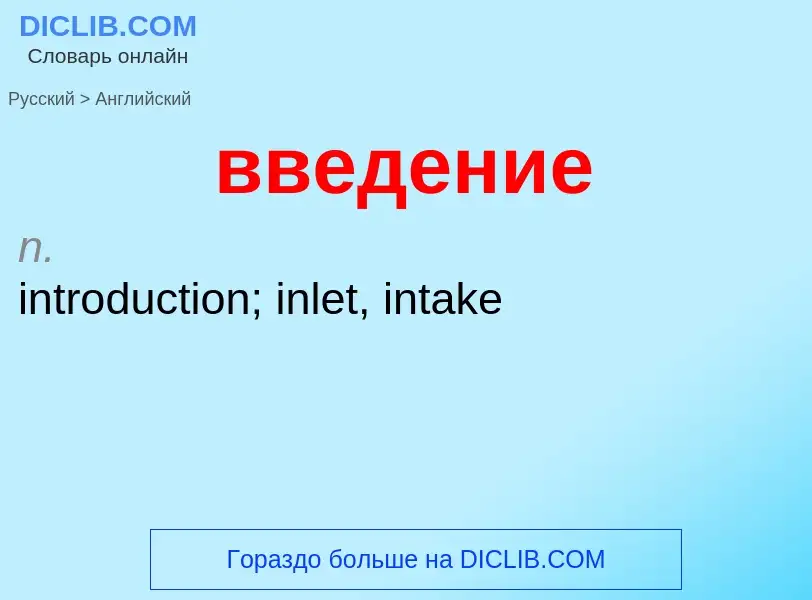 DICLIB.COM
Словарь онлайн

Русский > Английский

введение

n.
introduction; inlet, intake

Гораздо больше на DICLIB.COM